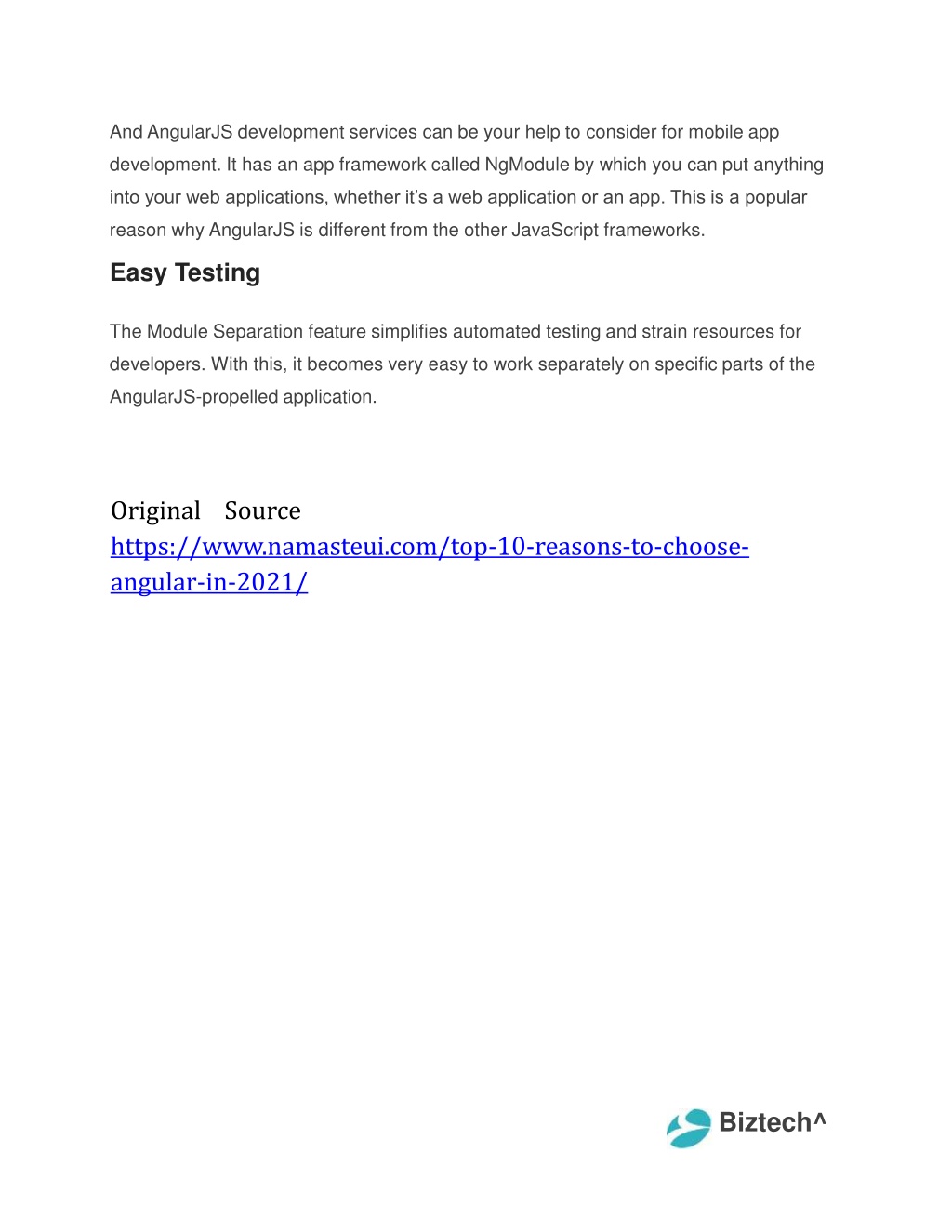 And AngularJS development services can be your help to consider for mobile app development. It has an app framework called NgModule by which you can put anything into your web applications, whether it's a web application or an app. This is a popular reason why AngularJS is different from the other JavaScript frameworks.

Easy Testing

The Module Separation feature simplifies automated testing and strain resources for developers. With this, it becomes very easy to work separately on specific parts of the AngularJS-propelled application.

Original Source
https://www.namasteui.com/top-10-reasons-to-choose-angular-in-2021/

Biztech^